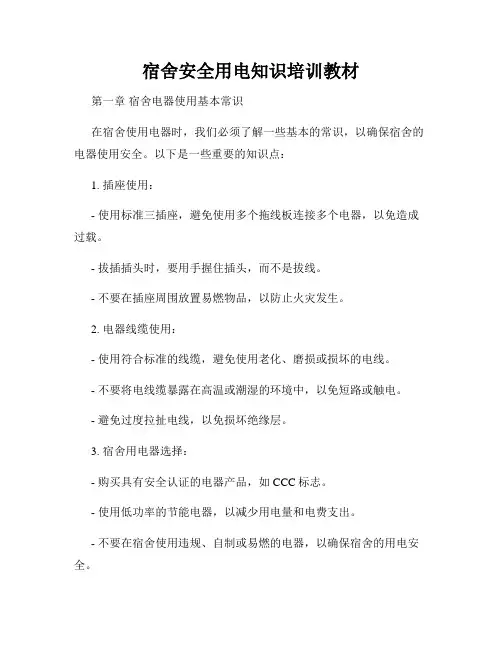 宿舍安全用电知识培训教材

第一章 宿舍电器使用基本常识

在宿舍使用电器时，我们必须了解一些基本的常识，以确保宿舍的电器使用安全。以下是一些重要的知识点：

1. 插座使用：

- 使用标准三插座，避免使用多个拖线板连接多个电器，以免造成过载。

- 拔插插头时，要用手握住插头，而不是拔线。

- 不要在插座周围放置易燃物品，以防止火灾发生。

2. 电器线缆使用：

- 使用符合标准的线缆，避免使用老化、磨损或损坏的电线。

- 不要将电线缆暴露在高温或潮湿的环境中，以免短路或触电。

- 避免过度拉扯电线，以免损坏绝缘层。

3. 宿舍用电器选择：

- 购买具有安全认证的电器产品，如 CCC 标志。

- 使用低功率的节能电器，以减少用电量和电费支出。

- 不要在宿舍使用违规、自制或易燃的电器，以确保宿舍的用电安全。